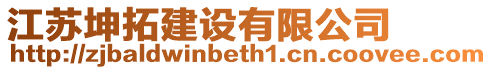 江苏坤拓建设有限公司
http://zjbaldwinbeth1.cn.coovee.com